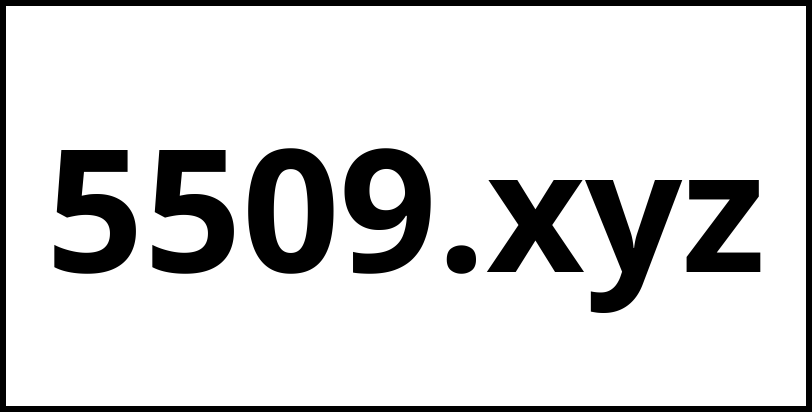 5509.xyz